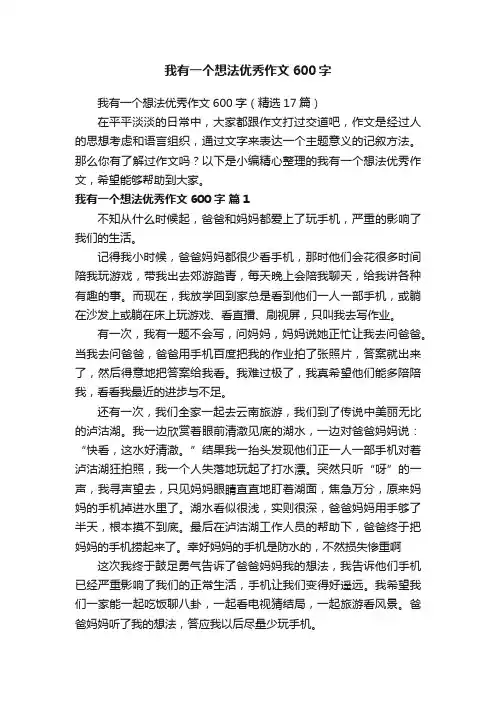 我有一个想法优秀作文600字

我有一个想法优秀作文600字（精选17篇）

在平平淡淡的日常中，大家都跟作文打过交道吧，作文是经过人的思想考虑和语言组织，通过文字来表达一个主题意义的记叙方法。那么你有了解过作文吗？以下是小编精心整理的我有一个想法优秀作文，希望能够帮助到大家。

我有一个想法优秀作文600字 篇1

不知从什么时候起，爸爸和妈妈都爱上了玩手机，严重的影响了我们的生活。

记得我小时候，爸爸妈妈都很少看手机，那时他们会花很多时间陪我玩游戏，带我出去郊游踏青，每天晚上会陪我聊天，给我讲各种有趣的事。而现在，我放学回到家总是看到他们一人一部手机，或躺在沙发上或躺在床上玩游戏、看直播、刷视屏，只叫我去写作业。

有一次，我有一题不会写，问妈妈，妈妈说她正忙让我去问爸爸。当我去问爸爸，爸爸用手机百度把我的作业拍了张照片，答案就出来了，然后得意地把答案给我看。我难过极了，我真希望他们能多陪陪我，看看我最近的进步与不足。

还有一次，我们全家一起去云南旅游，我们到了传说中美丽无比的泸沽湖。我一边欣赏着眼前清澈见底的湖水，一边对爸爸妈妈说：“快看，这水好清澈。”结果我一抬头发现他们正一人一部手机对着泸沽湖狂拍照，我一个人失落地玩起了打水漂。突然只听“呀”的一声，我寻声望去，只见妈妈眼睛直直地盯着湖面，焦急万分，原来妈妈的手机掉进水里了。湖水看似很浅，实则很深，爸爸妈妈用手够了半天，根本摸不到底。最后在泸沽湖工作人员的帮助下，爸爸终于把妈妈的手机捞起来了。幸好妈妈的手机是防水的，不然损失惨重啊

这次我终于鼓足勇气告诉了爸爸妈妈我的想法，我告诉他们手机已经严重影响了我们的正常生活，手机让我们变得好遥远。我希望我们一家能一起吃饭聊八卦，一起看电视猜结局，一起旅游看风景。爸爸妈妈听了我的想法，答应我以后尽量少玩手机。